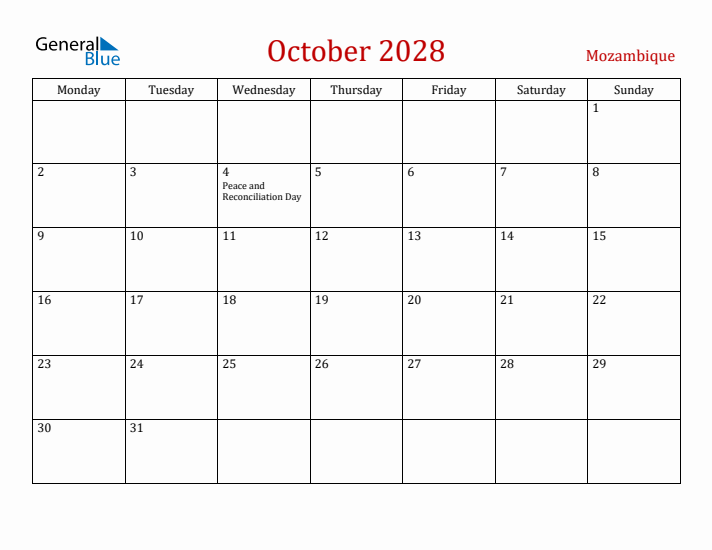 General Blue

October 2028

Mozambique

| Monday | Tuesday | Wednesday | Thursday | Friday | Saturday | Sunday |
|---|---|---|---|---|---|---|
| | | | | | | 1 |
| 2 | 3 | 4 Peace and Reconciliation Day | 5 | 6 | 7 | 8 |
| 9 | 10 | 11 | 12 | 13 | 14 | 15 |
| 16 | 17 | 18 | 19 | 20 | 21 | 22 |
| 23 | 24 | 25 | 26 | 27 | 28 | 29 |
| 30 | 31 | | | | | |